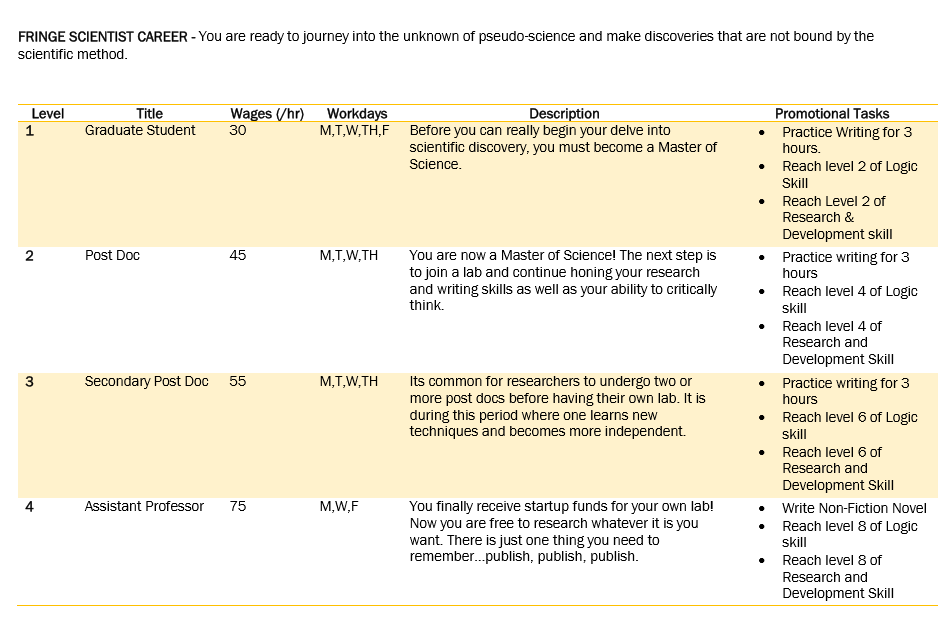 FRINGE SCIENTIST CAREER - You are ready to journey into the unknown of pseudo-science and make discoveries that are not bound by the scientific method.

| Level | Title | Wages (/hr) | Workdays | Description | Promotional Tasks |
|---|---|---|---|---|---|
| 1 | Graduate Student | 30 | M,T,W,TH,F | Before you can really begin your delve into scientific discovery, you must become a Master of Science. | • Practice Writing for 3 hours. • Reach level 2 of Logic Skill • Reach Level 2 of Research & Development skill |
| 2 | Post Doc | 45 | M,T,W,TH | You are now a Master of Science! The next step is to join a lab and continue honing your research and writing skills as well as your ability to critically think. | • Practice writing for 3 hours • Reach level 4 of Logic skill • Reach level 4 of Research and Development Skill |
| 3 | Secondary Post Doc | 55 | M,T,W,TH | Its common for researchers to undergo two or more post docs before having their own lab. It is during this period where one learns new techniques and becomes more independent. | • Practice writing for 3 hours • Reach level 6 of Logic skill • Reach level 6 of Research and Development Skill |
| 4 | Assistant Professor | 75 | M,W,F | You finally receive startup funds for your own lab! Now you are free to research whatever it is you want. There is just one thing you need to remember...publish, publish, publish. | • Write Non-Fiction Novel • Reach level 8 of Logic skill • Reach level 8 of Research and Development Skill |